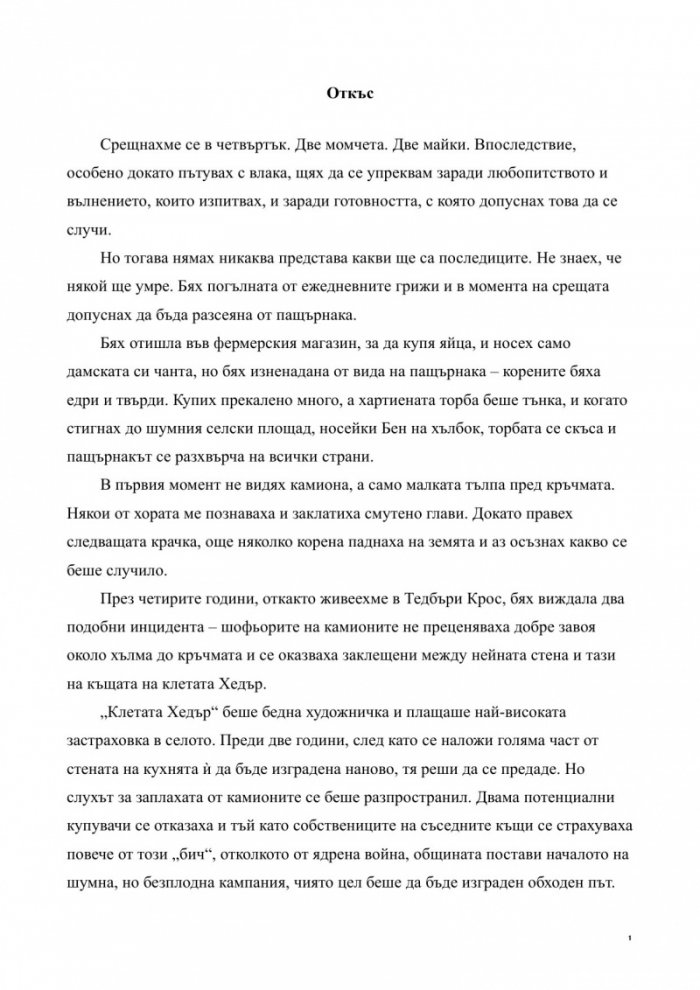 Откъс

Срещнахме се в четвъртък. Две момчета. Две майки. Впоследствие, особено докато пътувах с влака, щях да се упреквам заради любопитството и вълнението, които изпитвах, и заради готовността, с която допуснах това да се случи.

Но тогава нямах никаква представа какви ще са последиците. Не знаех, че някой ще умре. Бях погълната от ежедневните грижи и в момента на срещата допуснах да бъда разсеяна от пащърнака.

Бях отишла във фермерския магазин, за да купя яйца, и носех само дамската си чанта, но бях изненадана от вида на пащърнака – корените бяха едри и твърди. Купих прекалено много, а хартиената торба беше тънка, и когато стигнах до шумния селски площад, носейки Бен на хълбок, торбата се скъса и пащърнакът се разхвърча на всички страни.

В първия момент не видях камиона, а само малката тълпа пред кръчмата. Някои от хората ме познаваха и заклатиха смутено глави. Докато правех следващата крачка, още няколко корена паднаха на земята и аз осъзнах какво се беше случило.

През четирите години, откакто живеехме в Тедбъри Крос, бях виждала два подобни инцидента – шофьорите на камионите не преценяваха добре завоя около хълма до кръчмата и се оказваха заклещени между нейната стена и тази на къщата на клетата Хедър.

„Клетата Хедър“ беше бедна художничка и плащаше най-високата застраховка в селото. Преди две години, след като се наложи голяма част от стената на кухнята ѝ да бъде изградена наново, тя реши да се предаде. Но слухът за заплахата от камионите се беше разпространил. Двама потенциални купувачи се отказаха и тъй като собствениците на съседните къщи се страхуваха повече от този „бич“, отколкото от ядрена война, общината постави началото на шумна, но безплодна кампания, чиято цел беше да бъде изграден обходен път.

1